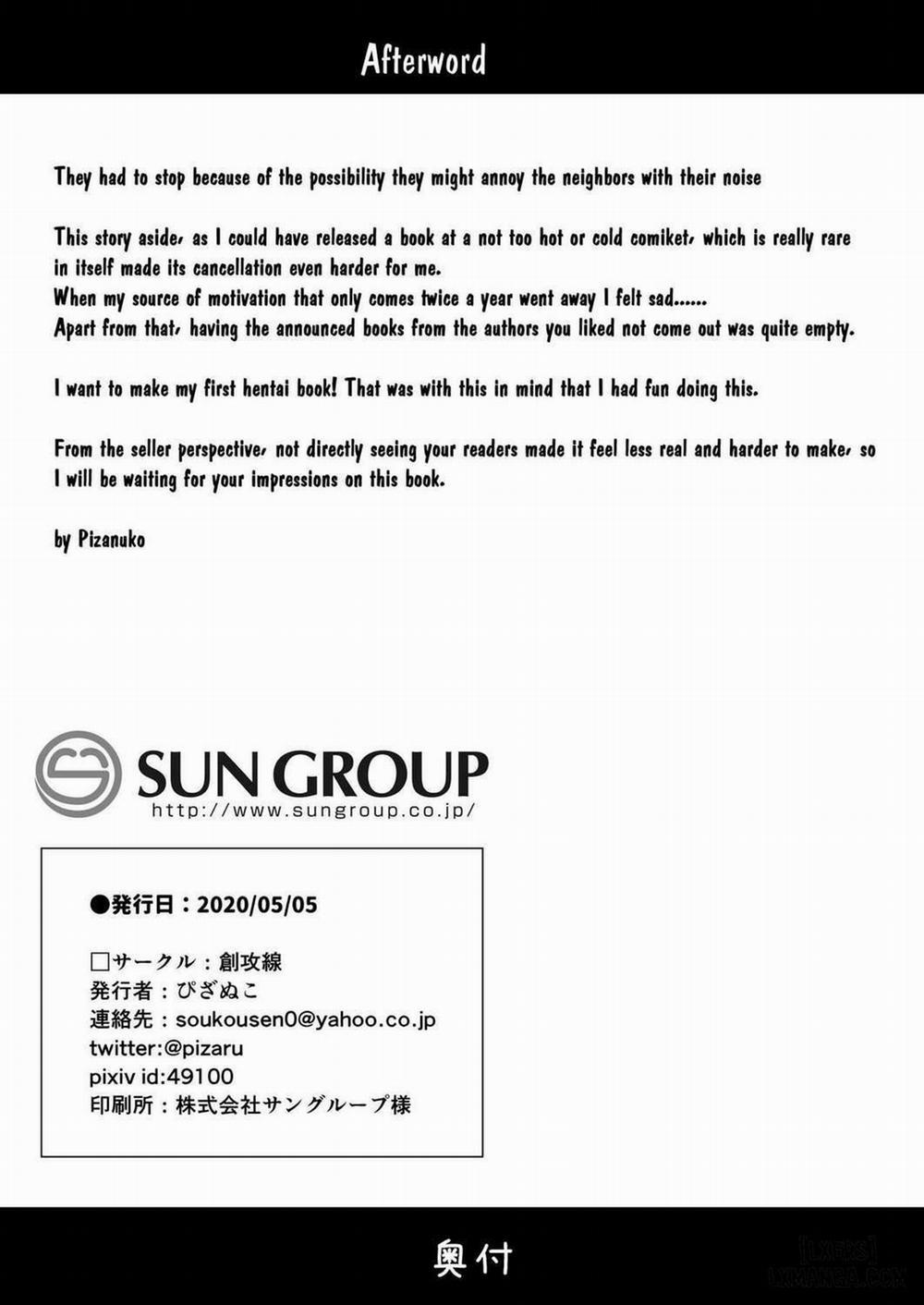 Afterword

They had to stop because of the possibility they might annoy the neighbors with their noise

This story aside, as I could have released a book at a not too hot or cold comiket, which is really rare in itself made its cancellation even harder for me.
When my source of motivation that only comes twice a year went away I felt sad......
Apart from that, having the announced books from the authors you liked not come out was quite empty.

I want to make my first hentai book! That was with this in mind that I had fun doing this.

From the seller perspective, not directly seeing your readers made it feel less real and harder to make, so I will be waiting for your impressions on this book.

by Pizanuko

SUN GROUP
http://www.sungroup.co.jp/

●発行日：2020/05/05

□サークル：創攻線
発行者：ぴざぬこ
連絡先：soukousen0@yahoo.co.jp
twitter:@pizaru
pixiv id:49100
印刷所：株式会社サングループ様

奥付

[LXERS]
LXMANGA.COM